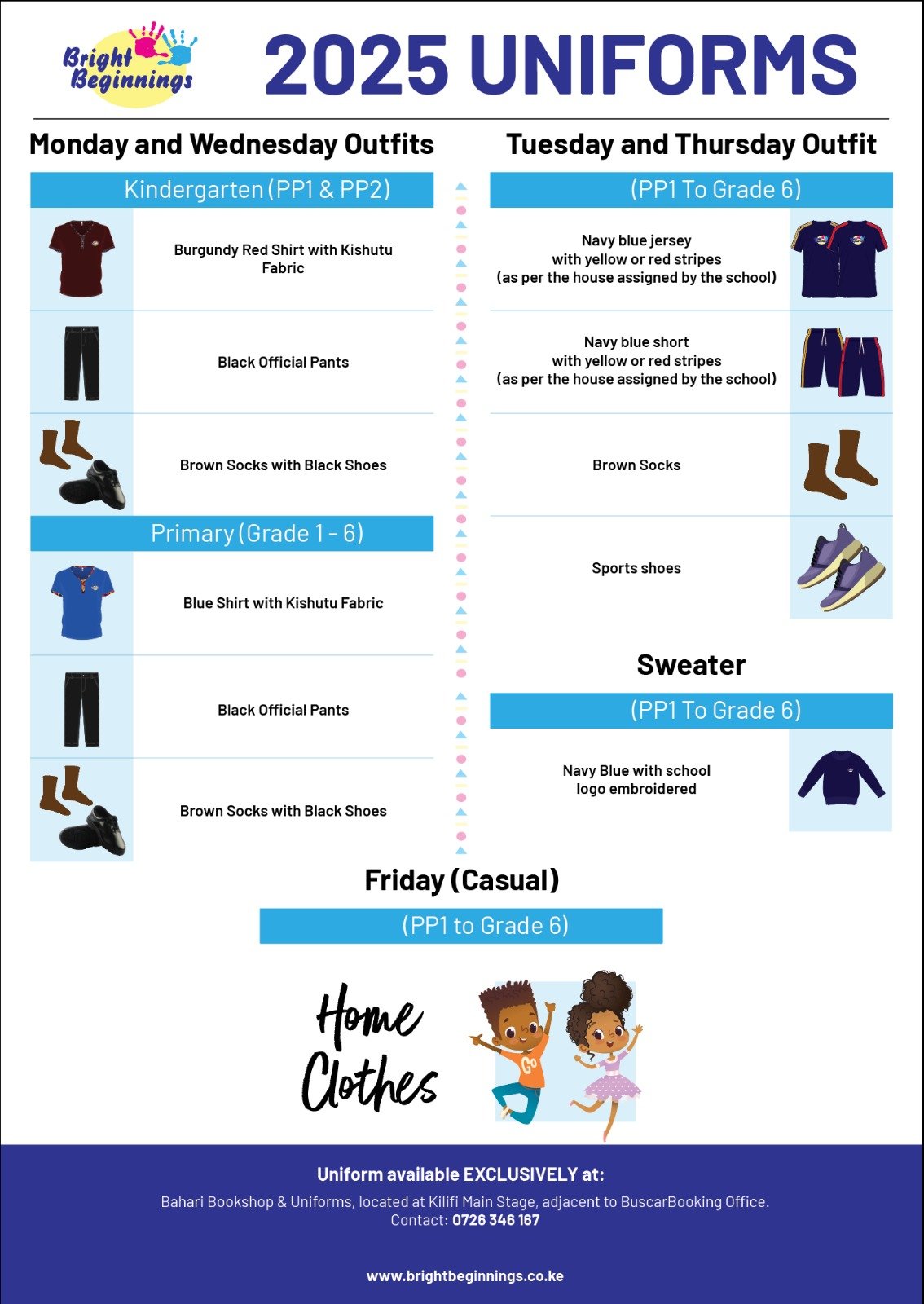 Bright Beginnings

2025 UNIFORMS

Monday and Wednesday Outfits

Kindergarten (PP1 & PP2)

Burgundy Red Shirt with Kishutu Fabric

Black Official Pants

Brown Socks with Black Shoes

Primary (Grade 1 - 6)

Blue Shirt with Kishutu Fabric

Black Official Pants

Brown Socks with Black Shoes

Tuesday and Thursday Outfit

(PP1 To Grade 6)

Navy blue jersey with yellow or red stripes (as per the house assigned by the school)

Navy blue short with yellow or red stripes (as per the house assigned by the school)

Brown Socks

Sports shoes

Sweater

(PP1 To Grade 6)

Navy Blue with school logo embroidered

Friday (Casual)

(PP1 to Grade 6)

Home Clothes

Go

Uniform available EXCLUSIVELY at:

Bahari Bookshop & Uniforms, located at Kilifi Main Stage, adjacent to BuscarBooking Office.
Contact: 0726 346 167

www.brightbeginnings.co.ke